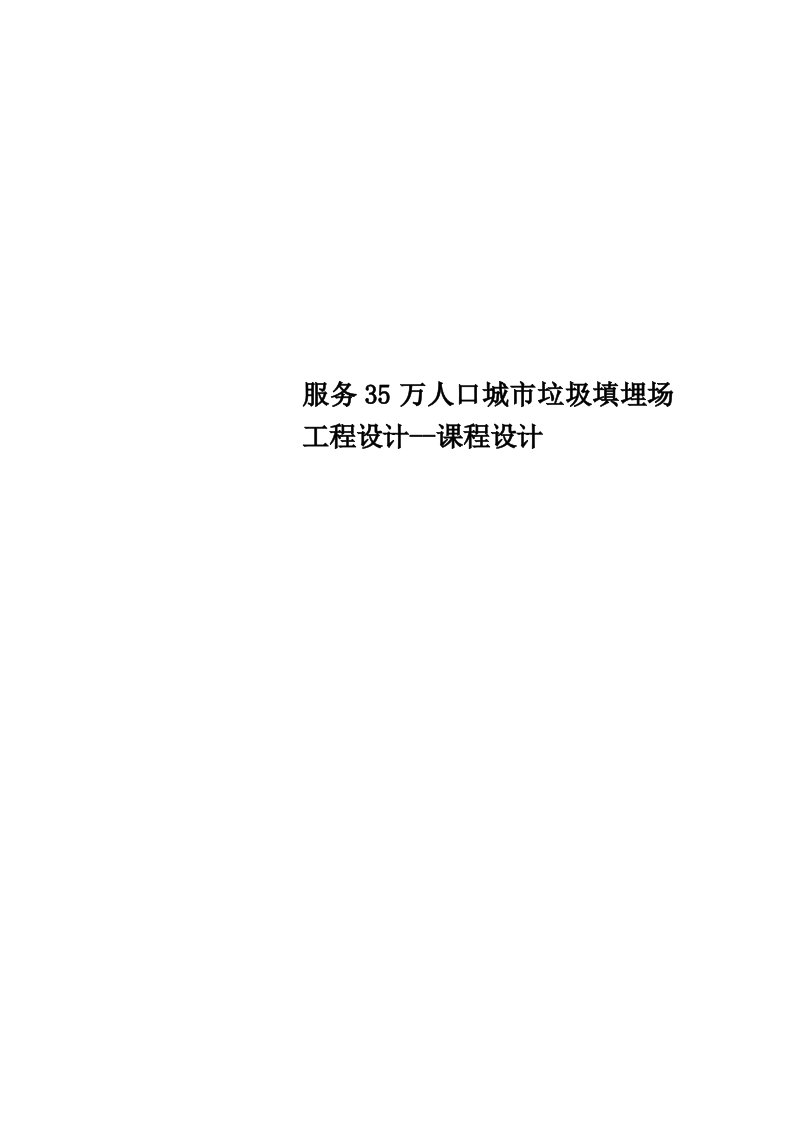 服务35万人口城市垃圾填埋场工程设计—课程设计